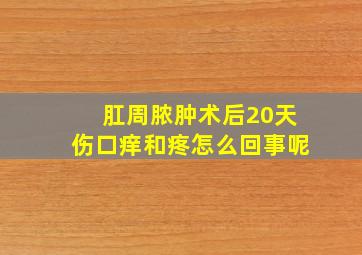 肛周脓肿术后20天
伤口痒和疼怎么回事呢